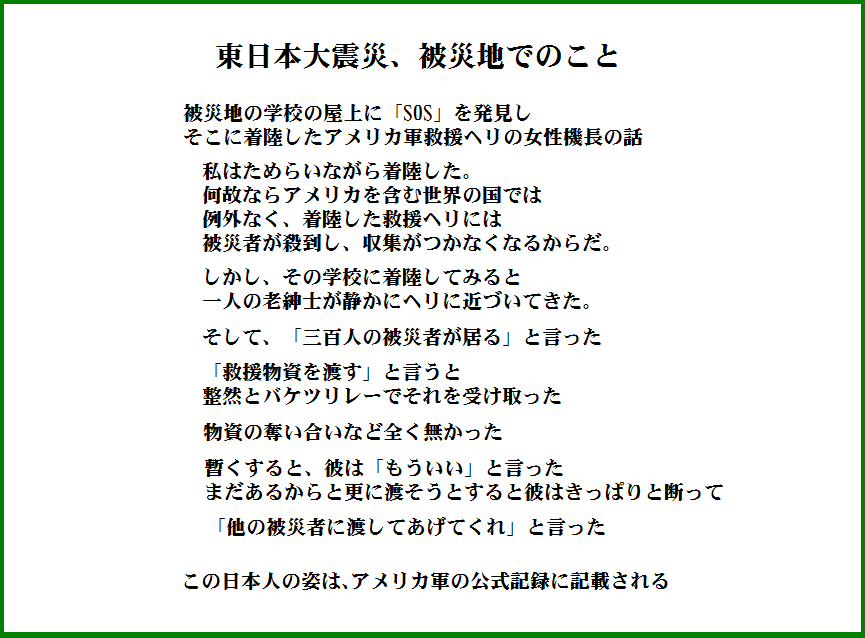 東日本大震災、被災地でのこと

被災地の学校の屋上に「SOS」を発見し
そこに着陸したアメリカ軍救援ヘリの女性機長の話

私はためらいながら着陸した。
何故ならアメリカを含む世界の国では
例外なく、着陸した救援ヘリには
被災者が殺到し、収集がつかなくなるからだ。

しかし、その学校に着陸してみると
一人の老紳士が静かにヘリに近づいてきた。

そして、「三百人の被災者が居る」と言った

「救援物資を渡す」と言うと
整然とバケツリレーでそれを受け取った

物資の奪い合いなど全く無かった

暫くすると、彼は「もういい」と言った
まだあるからと更に渡そうとすると彼はきっぱりと断って

「他の被災者に渡してあげてくれ」と言った

この日本人の姿は、アメリカ軍の公式記録に記載される